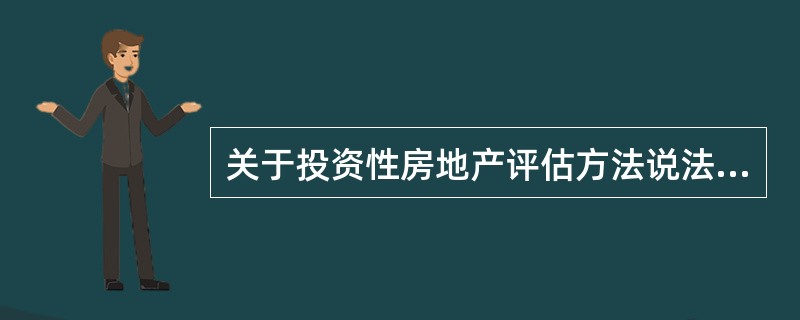 关于投资性房地产评估方法说法...